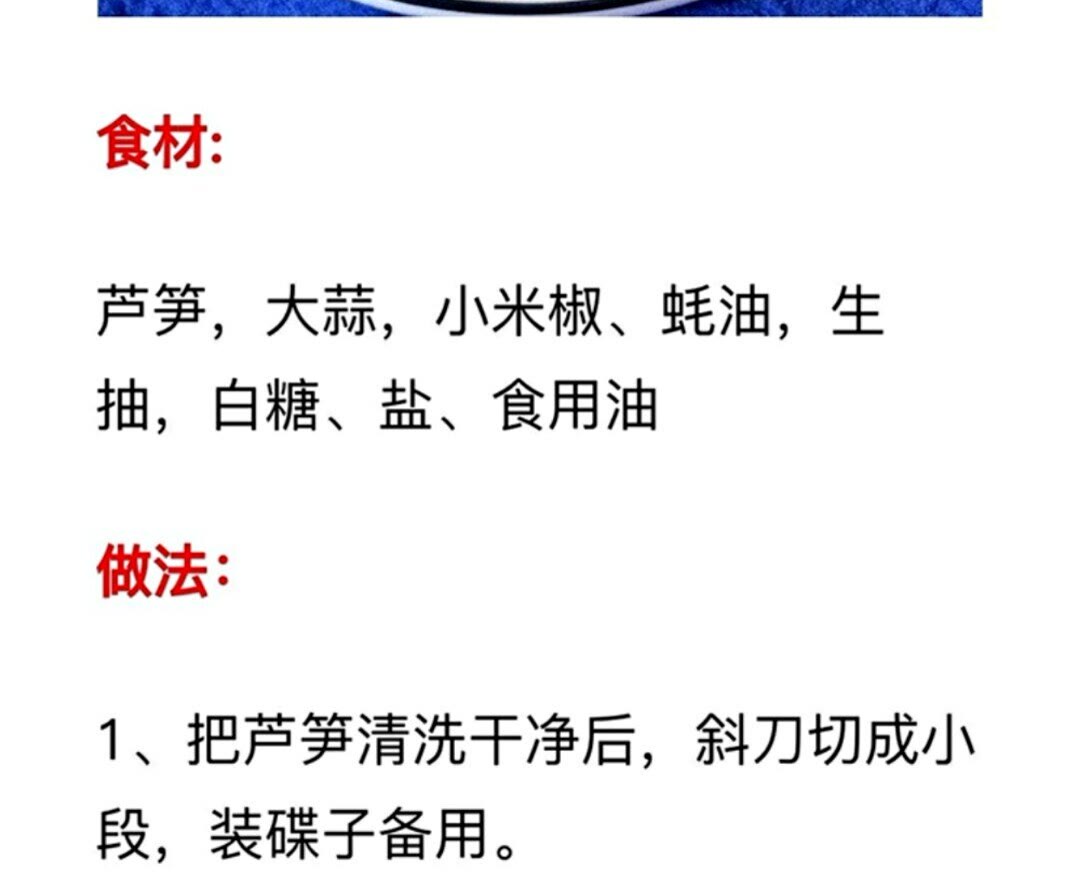 食材:

芦笋，大蒜，小米椒、蚝油，生抽，白糖、盐、食用油

做法:

1、把芦笋清洗干净后，斜刀切成小段，装碟子备用。